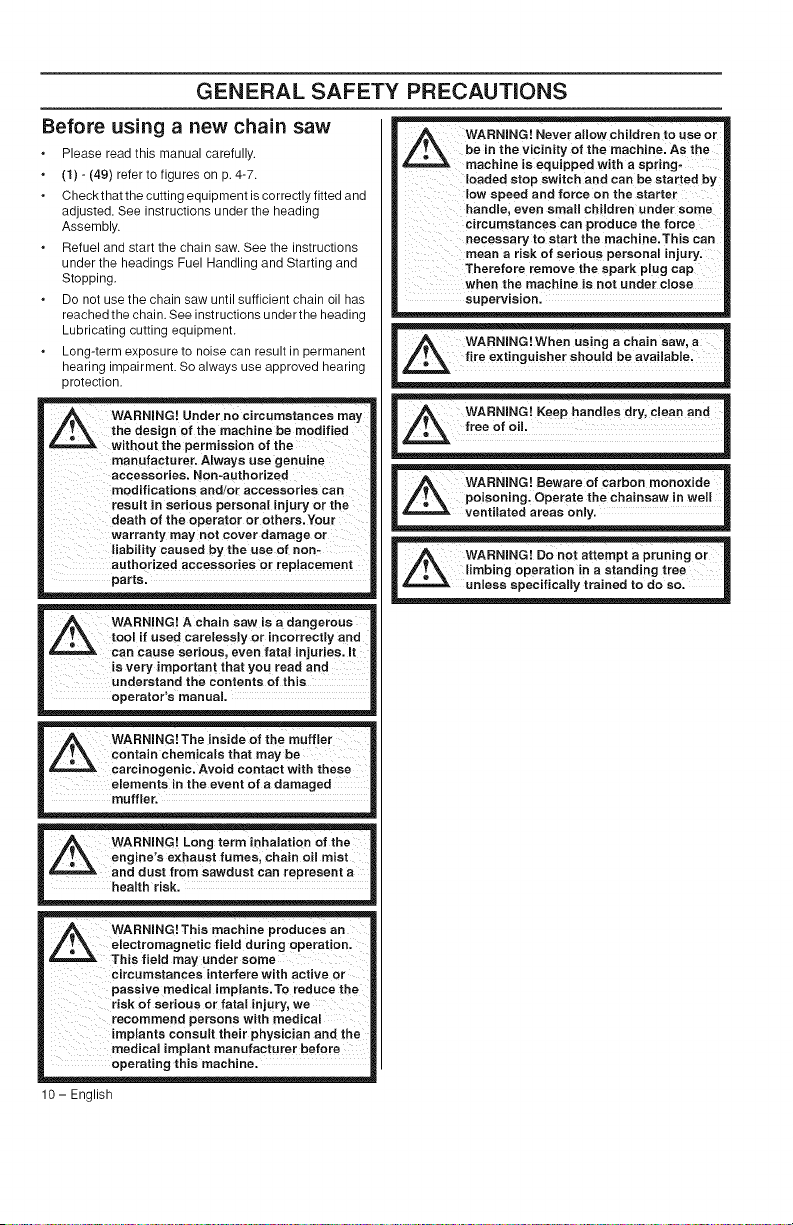 GENERAL SAFETY PRECAUTIONS

Before using a new chain saw

• Please read this manual carefully.
• (1) - (49) refer to figures on p. 4-7.
• Check that the cutting equipment is correctly fitted and adjusted. See instructions under the heading Assembly.
• Refuel and start the chain saw. See the instructions under the headings Fuel Handling and Starting and Stopping.
• Do not use the chain saw until sufficient chain oil has reached the chain. See instructions under the heading Lubricating cutting equipment.
• Long-term exposure to noise can result in permanent hearing impairment. So always use approved hearing protection.

WARNING! Under no circumstances may the design of the machine be modified without the permission of the manufacturer. Always use genuine accessories. Non-authorized modifications and/or accessories can result in serious personal injury or the death of the operator or others. Your warranty may not cover damage or liability caused by the use of non-authorized accessories or replacement parts.

WARNING! A chain saw is a dangerous tool if used carelessly or incorrectly and can cause serious, even fatal injuries. It is very important that you read and understand the contents of this operator's manual.

WARNING! The inside of the muffler contain chemicals that may be carcinogenic. Avoid contact with these elements in the event of a damaged muffler.

WARNING! Long term inhalation of the engine's exhaust fumes, chain oil mist and dust from sawdust can represent a health risk.

WARNING! This machine produces an electromagnetic field during operation. This field may under some circumstances interfere with active or passive medical implants. To reduce the risk of serious or fatal injury, we recommend persons with medical implants consult their physician and the medical implant manufacturer before operating this machine.

WARNING! Never allow children to use or be in the vicinity of the machine. As the machine is equipped with a spring-loaded stop switch and can be started by low speed and force on the starter handle, even small children under some circumstances can produce the force necessary to start the machine. This can mean a risk of serious personal injury. Therefore remove the spark plug cap when the machine is not under close supervision.

WARNING! When using a chain saw, a fire extinguisher should be available.

WARNING! Keep handles dry, clean and free of oil.

WARNING! Beware of carbon monoxide poisoning. Operate the chainsaw in well ventilated areas only.

WARNING! Do not attempt a pruning or limbing operation in a standing tree unless specifically trained to do so.

10 – English